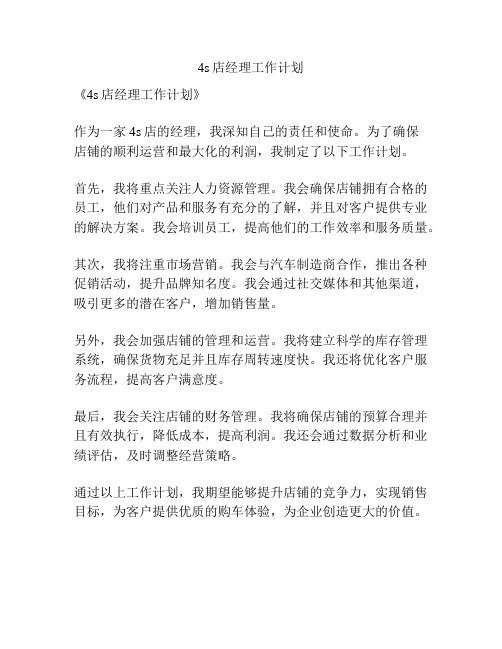 4s店经理工作计划

《4s店经理工作计划》

作为一家4s店的经理，我深知自己的责任和使命。为了确保店铺的顺利运营和最大化的利润，我制定了以下工作计划。

首先，我将重点关注人力资源管理。我会确保店铺拥有合格的员工，他们对产品和服务有充分的了解，并且对客户提供专业的解决方案。我会培训员工，提高他们的工作效率和服务质量。

其次，我将注重市场营销。我会与汽车制造商合作，推出各种促销活动，提升品牌知名度。我会通过社交媒体和其他渠道，吸引更多的潜在客户，增加销售量。

另外，我会加强店铺的管理和运营。我将建立科学的库存管理系统，确保货物充足并且库存周转速度快。我还将优化客户服务流程，提高客户满意度。

最后，我会关注店铺的财务管理。我将确保店铺的预算合理并且有效执行，降低成本，提高利润。我还会通过数据分析和业绩评估，及时调整经营策略。

通过以上工作计划，我期望能够提升店铺的竞争力，实现销售目标，为客户提供优质的购车体验，为企业创造更大的价值。